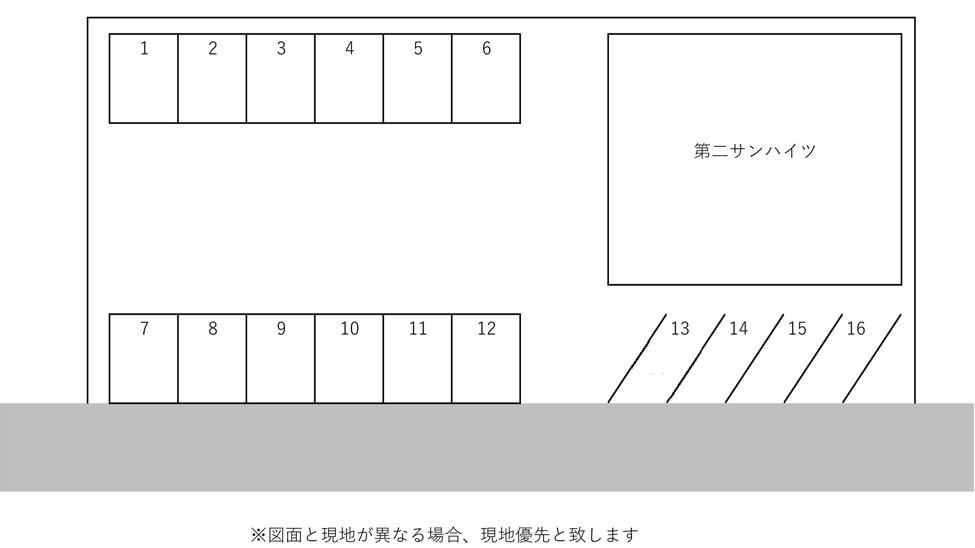 1 2 3 4 5 6

第二サンハイツ

7 8 9 10 11 12

13 14 15 16

※図面と現地が異なる場合、現地優先と致します